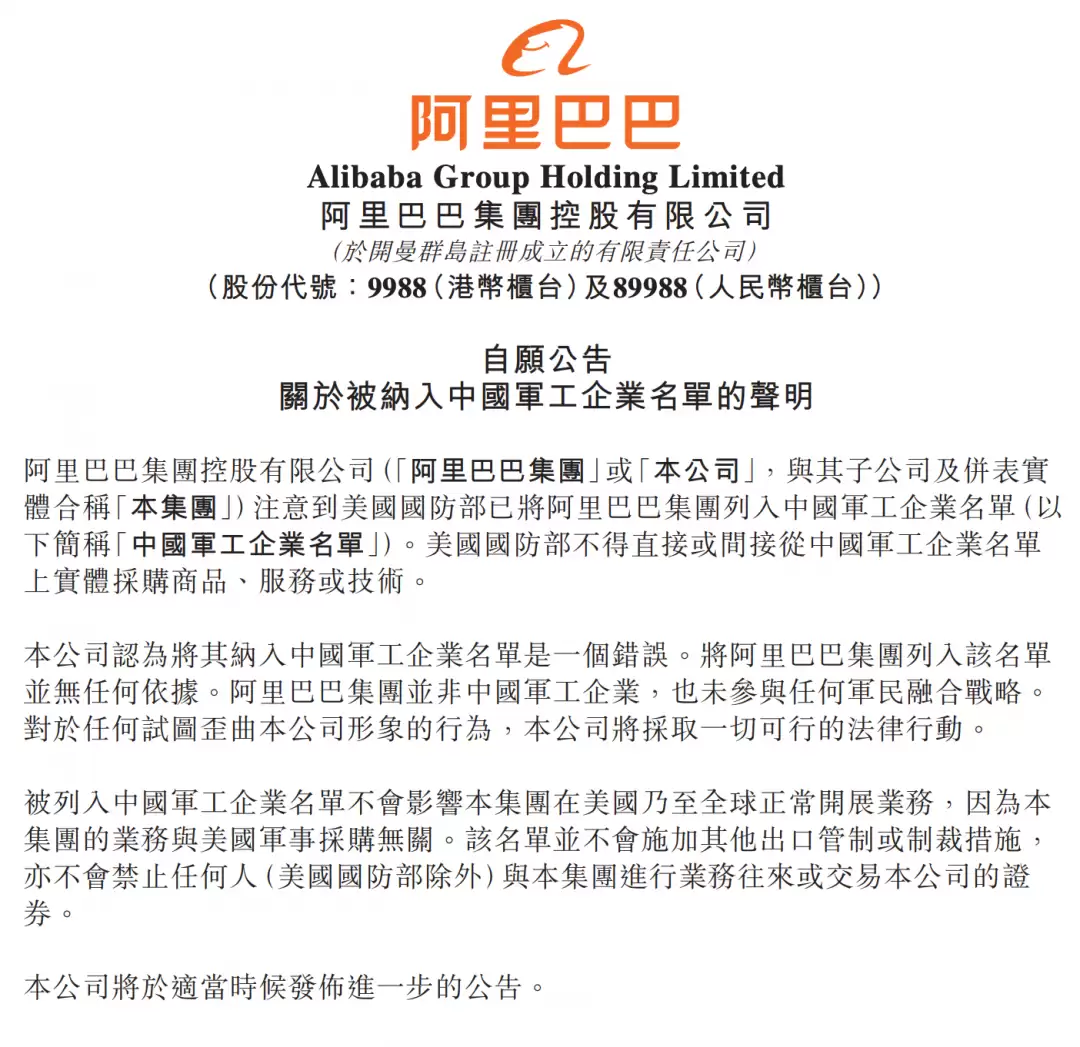 阿里巴巴

Alibaba Group Holding Limited
阿里巴巴集團控股有限公司
(於開曼群島註冊成立的有限責任公司)
(股份代號:9988(港幣櫃台)及89988(人民幣櫃台))

自願公告
關於被納入中國軍工企業名單的聲明

阿里巴巴集團控股有限公司(「阿里巴巴集團」或「本公司」,與其子公司及併表實體合稱「本集團」)注意到美國國防部已將阿里巴巴集團列入中國軍工企業名單(以下簡稱「中國軍工企業名單」)。美國國防部不得直接或間接從中國軍工企業名單上實體採購商品、服務或技術。

本公司認為將其納入中國軍工企業名單是一個錯誤。將阿里巴巴集團列入該名單並無任何依據。阿里巴巴集團並非中國軍工企業,也未參與任何軍民融合戰略。對於任何試圖歪曲本公司形象的行為,本公司將採取一切可行的法律行動。

被列入中國軍工企業名單不會影響本集團在美國乃至全球正常開展業務,因為本集團的業務與美國軍事採購無關。該名單並不會施加其他出口管制或制裁措施,亦不會禁止任何人(美國國防部除外)與本集團進行業務往來或交易本公司的證券。

本公司將於適當時候發佈進一步的公告。